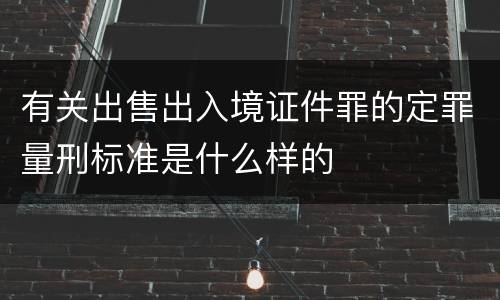 有关出售出入境证件罪的定罪量刑标准是什么样的